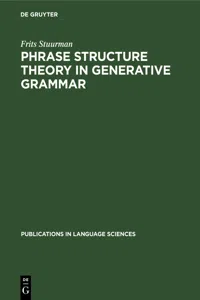 DE GRUYTER

Frits Stuurman

PHRASE STRUCTURE THEORY IN GENERATIVE GRAMMAR

PUBLICATIONS IN LANGUAGE SCIENCES

DE
G